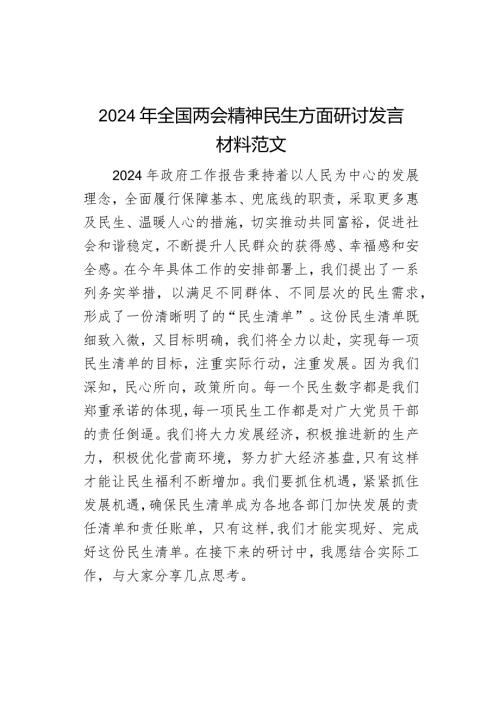 2024 年全国两会精神民生方面研讨发言材料范文

2024 年政府工作报告秉持着以人民为中心的发展理念，全面履行保障基本、兜底线的职责，采取更多惠及民生、温暖人心的措施，切实推动共同富裕，促进社会和谐稳定，不断提升人民群众的获得感、幸福感和安全感。在今年具体工作的安排部署上，我们提出了一系列务实举措，以满足不同群体、不同层次的民生需求，形成了一份清晰明了的“民生清单”。这份民生清单既细致入微，又目标明确，我们将全力以赴，实现每一项民生清单的目标，注重实际行动，注重发展。因为我们深知，民心所向，政策所向。每一个民生数字都是我们郑重承诺的体现，每一项民生工作都是对广大党员干部的责任倒逼。我们将大力发展经济，积极推进新的生产力，积极优化营商环境，努力扩大经济基盘，只有这样才能让民生福利不断增加。我们要抓住机遇，紧紧抓住发展机遇，确保民生清单成为各地各部门加快发展的责任清单和责任账单，只有这样，我们才能实现好、完成好这份民生清单。在接下来的研讨中，我愿结合实际工作，与大家分享几点思考。